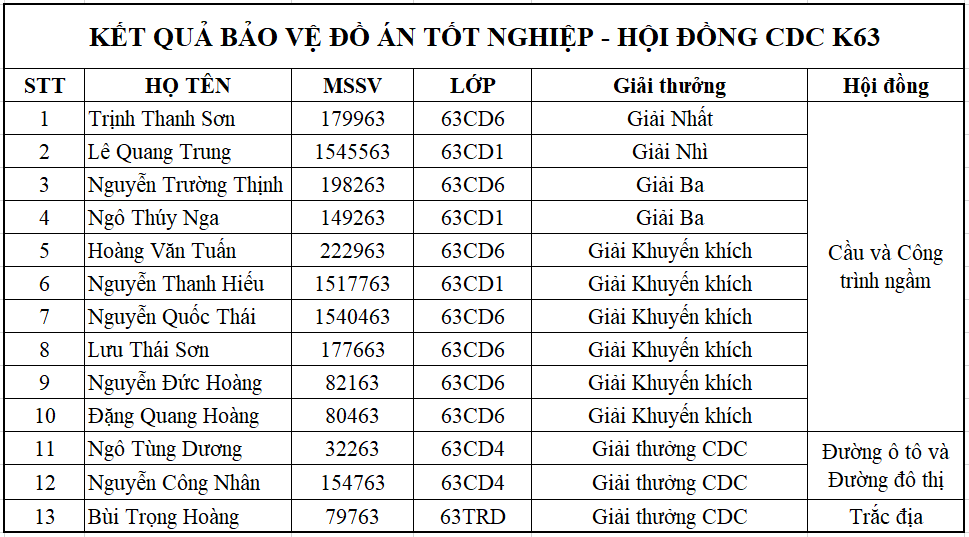 KẾT QUẢ BẢO VỆ ĐỒ ÁN TỐT NGHIỆP - HỘI ĐỒNG CDC K63

| STT | HỌ TÊN | MSSV | LỚP | Giải thưởng | Hội đồng |
|---|---|---|---|---|---|
| 1 | Trịnh Thanh Sơn | 179963 | 63CD6 | Giải Nhất | Cầu và Công trình ngầm |
| 2 | Lê Quang Trung | 1545563 | 63CD1 | Giải Nhì | |
| 3 | Nguyễn Trường Thịnh | 198263 | 63CD6 | Giải Ba | |
| 4 | Ngô Thúy Nga | 149263 | 63CD1 | Giải Ba | |
| 5 | Hoàng Văn Tuấn | 222963 | 63CD6 | Giải Khuyến khích | |
| 6 | Nguyễn Thanh Hiếu | 1517763 | 63CD1 | Giải Khuyến khích | |
| 7 | Nguyễn Quốc Thái | 1540463 | 63CD6 | Giải Khuyến khích | |
| 8 | Lưu Thái Sơn | 177663 | 63CD6 | Giải Khuyến khích | |
| 9 | Nguyễn Đức Hoàng | 82163 | 63CD6 | Giải Khuyến khích | |
| 10 | Đặng Quang Hoàng | 80463 | 63CD6 | Giải Khuyến khích | |
| 11 | Ngô Tùng Dương | 32263 | 63CD4 | Giải thưởng CDC | Đường ô tô và Đường đô thị |
| 12 | Nguyễn Công Nhân | 154763 | 63CD4 | Giải thưởng CDC | |
| 13 | Bùi Trọng Hoàng | 79763 | 63TRD | Giải thưởng CDC | Trắc địa |